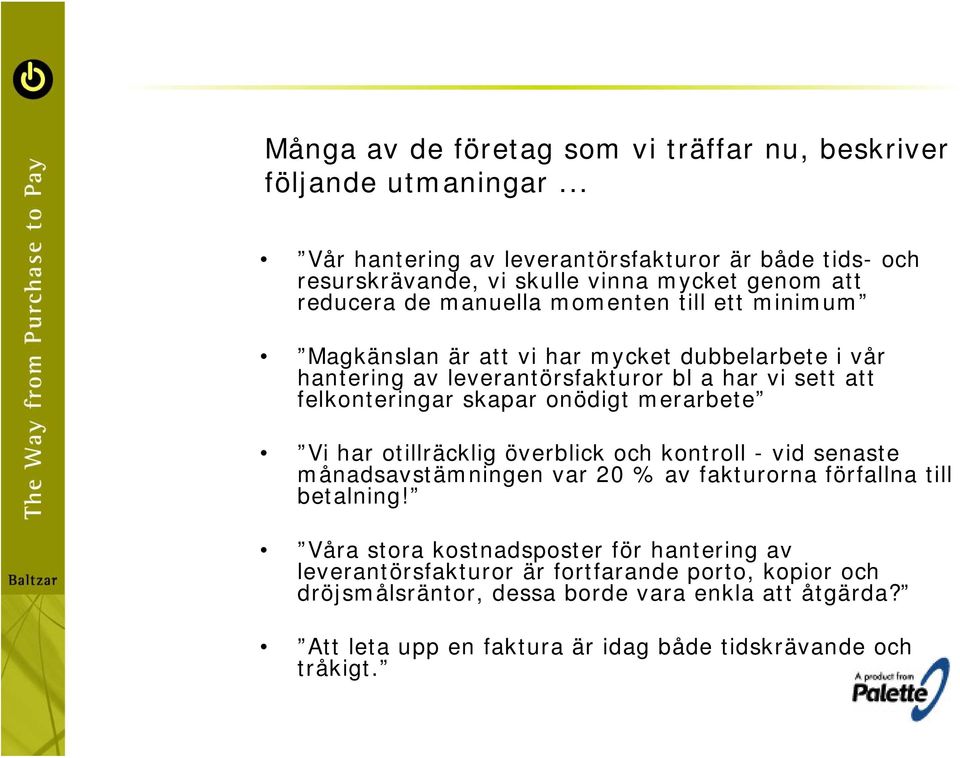 The Way from Purchase to Pay

Baltzar

Många av de företag som vi träffar nu, beskriver följande utmaningar ...

• ”Vår hantering av leverantörsfakturor är både tids- och resurskrävande, vi skulle vinna mycket genom att reducera de manuella momenten till ett minimum”

• ”Magkänslan är att vi har mycket dubbelarbete i vår hantering av leverantörsfakturor bl a har vi sett att felkonteringar skapar onödigt merarbete”

• ”Vi har otillräcklig överblick och kontroll - vid senaste månadsavstämningen var 20 % av fakturorna förfallna till betalning!”

• ”Våra stora kostnadsposter för hantering av leverantörsfakturor är fortfarande porto, kopior och dröjsmålsräntor, dessa borde vara enkla att åtgärda?”

• ”Att leta upp en faktura är idag både tidskrävande och tråkigt.”

A product from Palette